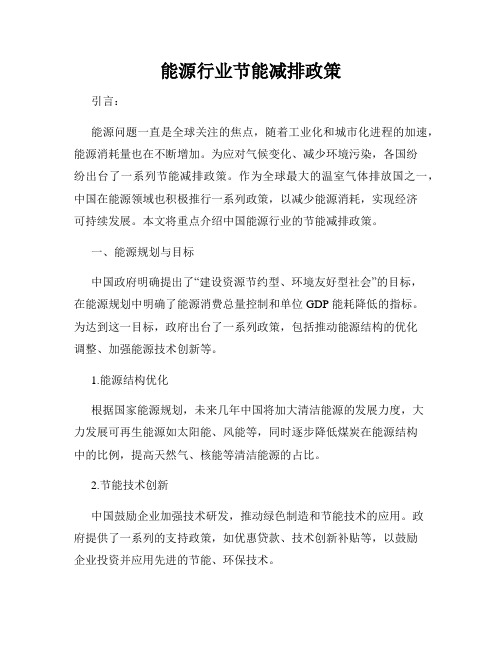 能源行业节能减排政策

引言：

能源问题一直是全球关注的焦点，随着工业化和城市化进程的加速，能源消耗量也在不断增加。为应对气候变化、减少环境污染，各国纷纷出台了一系列节能减排政策。作为全球最大的温室气体排放国之一，中国在能源领域也积极推行一系列政策，以减少能源消耗，实现经济可持续发展。本文将重点介绍中国能源行业的节能减排政策。

一、能源规划与目标

中国政府明确提出了“建设资源节约型、环境友好型社会”的目标，在能源规划中明确了能源消费总量控制和单位 GDP 能耗降低的指标。为达到这一目标，政府出台了一系列政策，包括推动能源结构的优化调整、加强能源技术创新等。

1.能源结构优化

根据国家能源规划，未来几年中国将加大清洁能源的发展力度，大力发展可再生能源如太阳能、风能等，同时逐步降低煤炭在能源结构中的比例，提高天然气、核能等清洁能源的占比。

2.节能技术创新

中国鼓励企业加强技术研发，推动绿色制造和节能技术的应用。政府提供了一系列的支持政策，如优惠贷款、技术创新补贴等，以鼓励企业投资并应用先进的节能、环保技术。